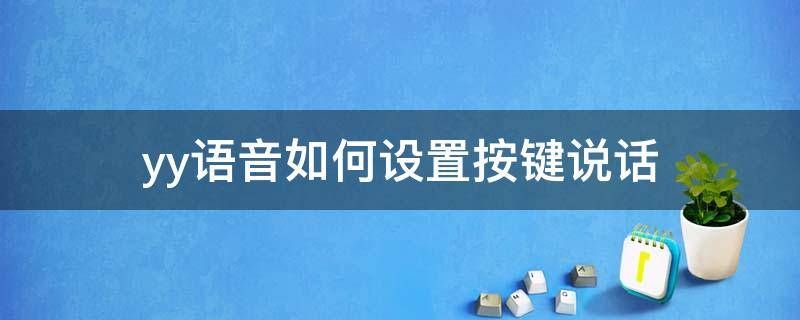 yy语音如何设置按键说话